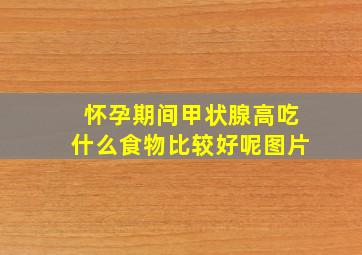 怀孕期间甲状腺高吃什么食物比较好呢图片